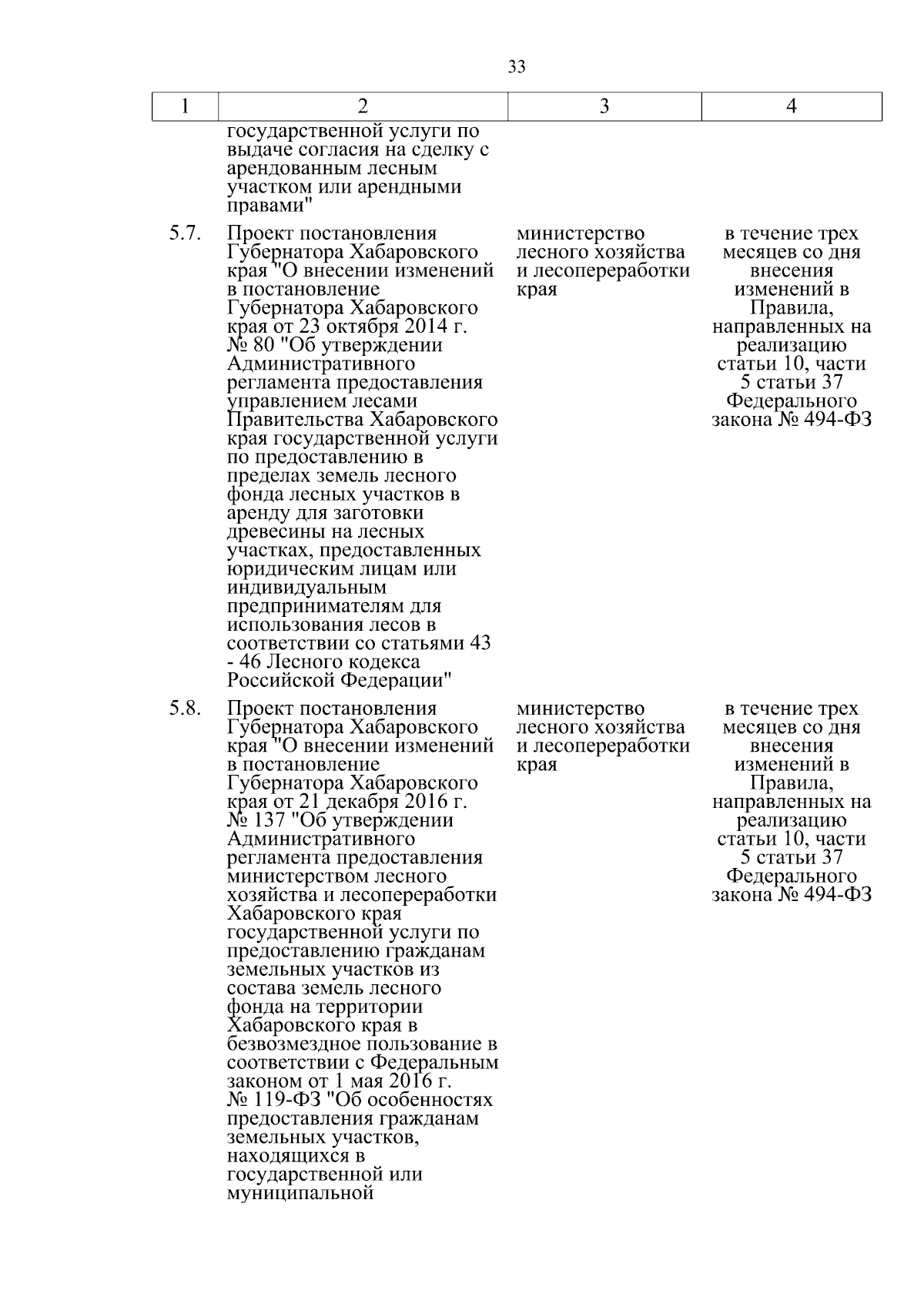 33

| 1 | 2 | 3 | 4 |
|---|---|---|---|
| | государственной услуги по выдаче согласия на сделку с арендованным лесным участком или арендными правами" | | |
| 5.7. | Проект постановления Губернатора Хабаровского края "О внесении изменений в постановление Губернатора Хабаровского края от 23 октября 2014 г. № 80 "Об утверждении Административного регламента предоставления управлением лесами Правительства Хабаровского края государственной услуги по предоставлению в пределах земель лесного фонда лесных участков в аренду для заготовки древесины на лесных участках, предоставленных юридическим лицам или индивидуальным предпринимателям для использования лесов в соответствии со статьями 43 - 46 Лесного кодекса Российской Федерации" | министерство лесного хозяйства и лесопереработки края | в течение трех месяцев со дня внесения изменений в Правила, направленных на реализацию статьи 10, части 5 статьи 37 Федерального закона № 494-ФЗ |
| 5.8. | Проект постановления Губернатора Хабаровского края "О внесении изменений в постановление Губернатора Хабаровского края от 21 декабря 2016 г. № 137 "Об утверждении Административного регламента предоставления министерством лесного хозяйства и лесопереработки Хабаровского края государственной услуги по предоставлению гражданам земельных участков из состава земель лесного фонда на территории Хабаровского края в безвозмездное пользование в соответствии с Федеральным законом от 1 мая 2016 г. № 119-ФЗ "Об особенностях предоставления гражданам земельных участков, находящихся в государственной или муниципальной | министерство лесного хозяйства и лесопереработки края | в течение трех месяцев со дня внесения изменений в Правила, направленных на реализацию статьи 10, части 5 статьи 37 Федерального закона № 494-ФЗ |